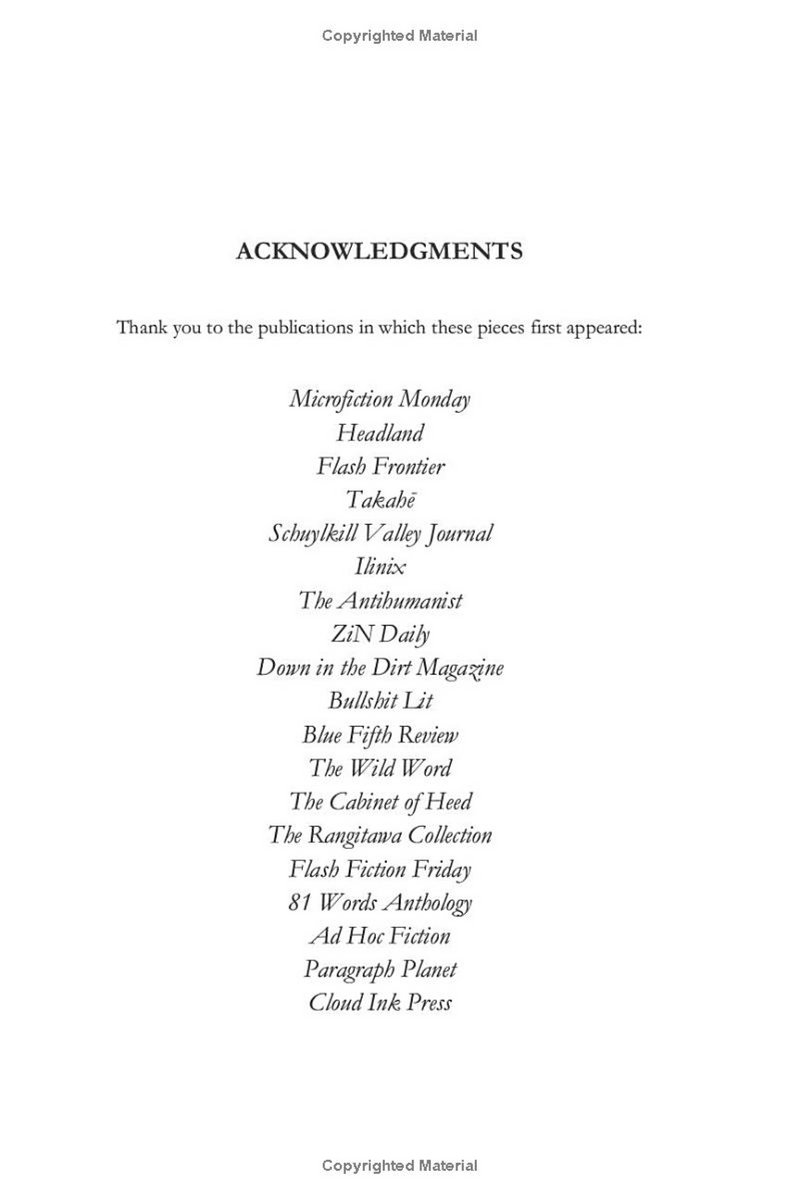 Copyrighted Material

ACKNOWLEDGMENTS

Thank you to the publications in which these pieces first appeared:

Microfiction Monday
Headland
Flash Frontier
Takahē
Schuylkill Valley Journal
Ilinix
The Antihumanist
ZiN Daily
Down in the Dirt Magazine
Bullshit Lit
Blue Fifth Review
The Wild Word
The Cabinet of Heed
The Rangitawa Collection
Flash Fiction Friday
81 Words Anthology
Ad Hoc Fiction
Paragraph Planet
Cloud Ink Press

Copyrighted Material